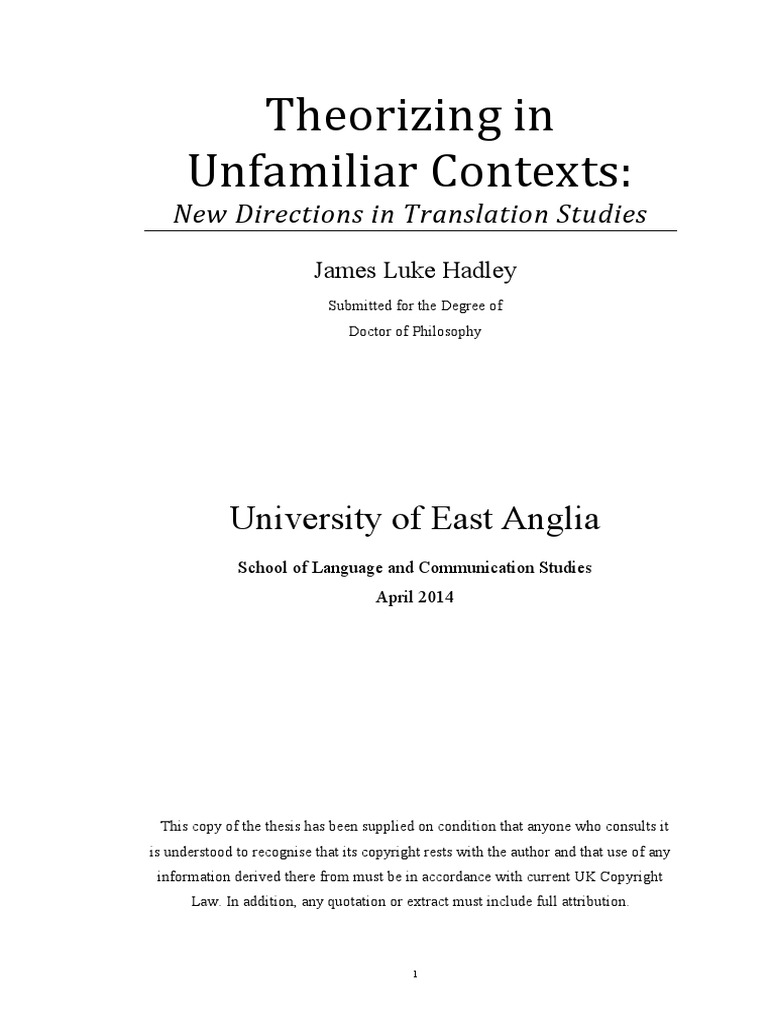 Theorizing in Unfamiliar Contexts:

New Directions in Translation Studies

James Luke Hadley

Submitted for the Degree of
Doctor of Philosophy

University of East Anglia

School of Language and Communication Studies
April 2014

This copy of the thesis has been supplied on condition that anyone who consults it is understood to recognise that its copyright rests with the author and that use of any information derived there from must be in accordance with current UK Copyright Law. In addition, any quotation or extract must include full attribution.

1